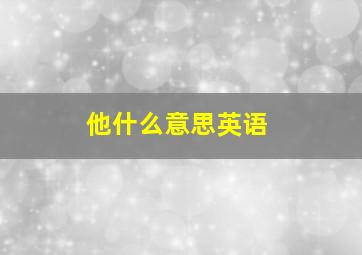 他什么意思英语